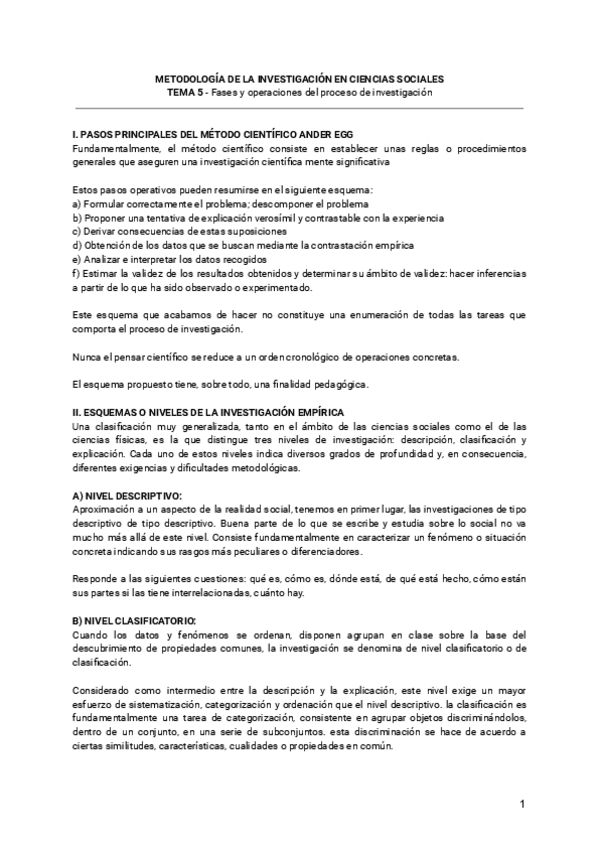 METODOLOGÍA DE LA INVESTIGACIÓN EN CIENCIAS SOCIALES
TEMA 5 - Fases y operaciones del proceso de investigación

I. PASOS PRINCIPALES DEL MÉTODO CIENTÍFICO ANDER EGG
Fundamentalmente, el método científico consiste en establecer unas reglas o procedimientos generales que aseguren una investigación científica mente significativa

Estos pasos operativos pueden resumirse en el siguiente esquema:
a) Formular correctamente el problema; descomponer el problema
b) Proponer una tentativa de explicación verosímil y contrastable con la experiencia
c) Derivar consecuencias de estas suposiciones
d) Obtención de los datos que se buscan mediante la contrastación empírica
e) Analizar e interpretar los datos recogidos
f) Estimar la validez de los resultados obtenidos y determinar su ámbito de validez: hacer inferencias a partir de lo que ha sido observado o experimentado.

Este esquema que acabamos de hacer no constituye una enumeración de todas las tareas que comporta el proceso de investigación.

Nunca el pensar científico se reduce a un orden cronológico de operaciones concretas.

El esquema propuesto tiene, sobre todo, una finalidad pedagógica.

II. ESQUEMAS O NIVELES DE LA INVESTIGACIÓN EMPÍRICA
Una clasificación muy generalizada, tanto en el ámbito de las ciencias sociales como el de las ciencias físicas, es la que distingue tres niveles de investigación: descripción, clasificación y explicación. Cada uno de estos niveles indica diversos grados de profundidad y, en consecuencia, diferentes exigencias y dificultades metodológicas.

A) NIVEL DESCRIPTIVO:
Aproximación a un aspecto de la realidad social, tenemos en primer lugar, las investigaciones de tipo descriptivo de tipo descriptivo. Buena parte de lo que se escribe y estudia sobre lo social no va mucho más allá de este nivel. Consiste fundamentalmente en caracterizar un fenómeno o situación concreta indicando sus rasgos más peculiares o diferenciadores.

Responde a las siguientes cuestiones: qué es, cómo es, dónde está, de qué está hecho, cómo están sus partes si las tiene interrelacionadas, cuánto hay.

B) NIVEL CLASIFICATORIO:
Cuando los datos y fenómenos se ordenan, disponen agrupan en clase sobre la base del descubrimiento de propiedades comunes, la investigación se denomina de nivel clasificatorio o de clasificación.

Considerado como intermedio entre la descripción y la explicación, este nivel exige un mayor esfuerzo de sistematización, categorización y ordenación que el nivel descriptivo. la clasificación es fundamentalmente una tarea de categorización, consistente en agrupar objetos discriminándolos, dentro de un conjunto, en una serie de subconjuntos. esta discriminación se hace de acuerdo a ciertas similitudes, características, cualidades o propiedades en común.

1